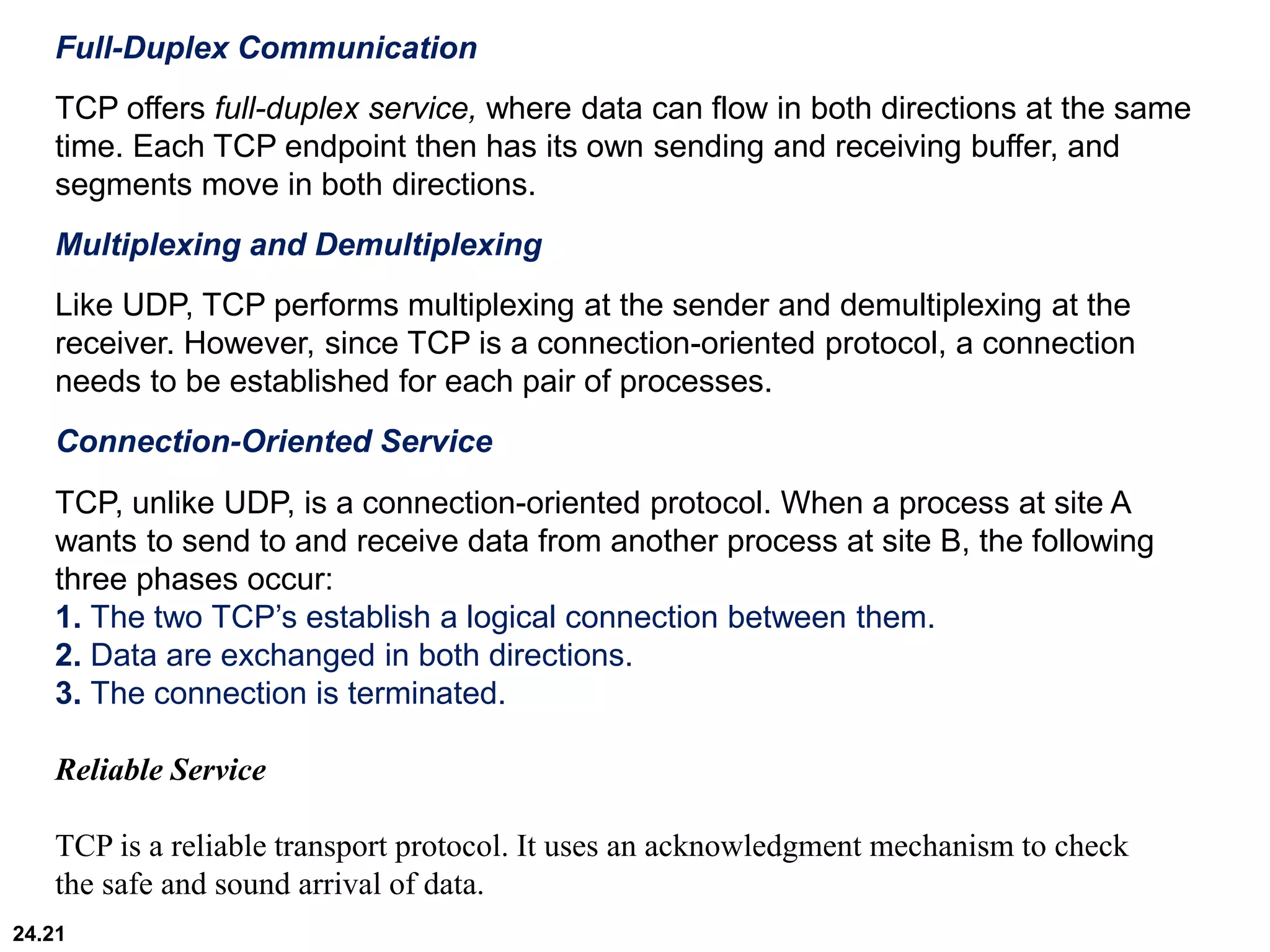 Full-Duplex Communication

TCP offers full-duplex service, where data can flow in both directions at the same time. Each TCP endpoint then has its own sending and receiving buffer, and segments move in both directions.

Multiplexing and Demultiplexing

Like UDP, TCP performs multiplexing at the sender and demultiplexing at the receiver. However, since TCP is a connection-oriented protocol, a connection needs to be established for each pair of processes.

Connection-Oriented Service

TCP, unlike UDP, is a connection-oriented protocol. When a process at site A wants to send to and receive data from another process at site B, the following three phases occur:
1. The two TCP's establish a logical connection between them.
2. Data are exchanged in both directions.
3. The connection is terminated.

Reliable Service

TCP is a reliable transport protocol. It uses an acknowledgment mechanism to check the safe and sound arrival of data.

24.21